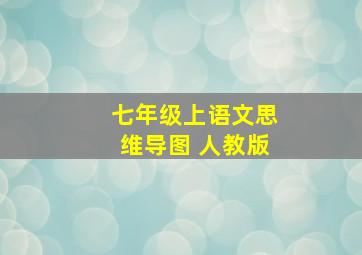 七年级上语文思维导图 人教版